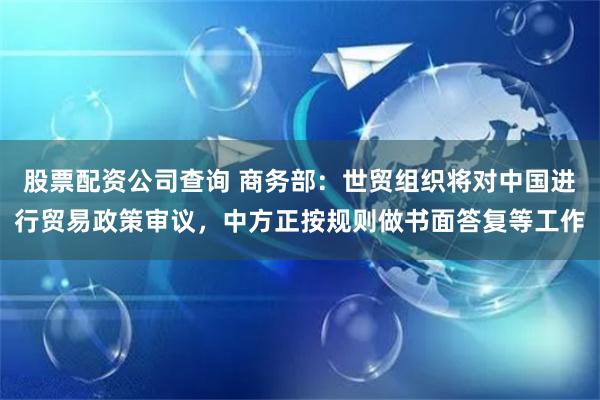 股票配资公司查询 商务部：世贸组织将对中国进行贸易政策审议，中方正按规则做书面答复等工作